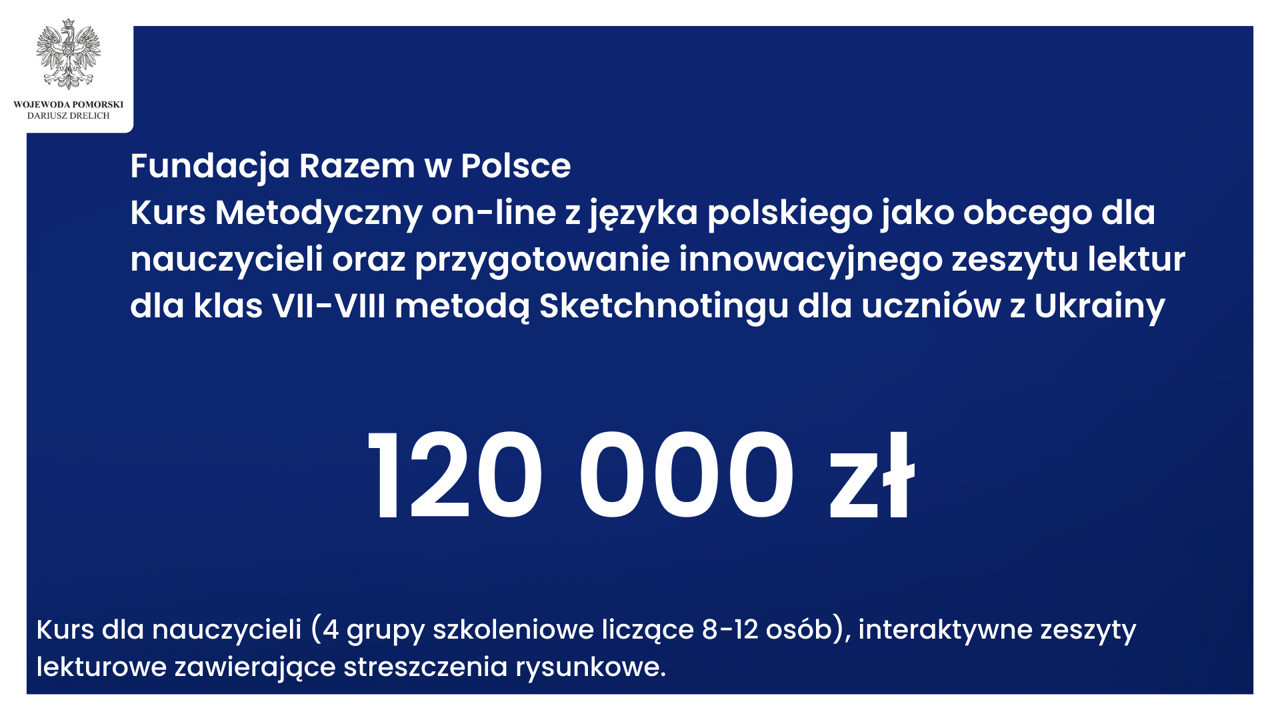 WOJEWODA POMORSKI
DARIUSZ DRELICH

Fundacja Razem w Polsce
Kurs Metodyczny on-line z języka polskiego jako obcego dla nauczycieli oraz przygotowanie innowacyjnego zeszytu lektur dla klas VII-VIII metodą Sketchnotingu dla uczniów z Ukrainy

120 000 zł

Kurs dla nauczycieli (4 grupy szkoleniowe liczące 8-12 osób), interaktywne zeszyty lekturowe zawierające streszczenia rysunkowe.